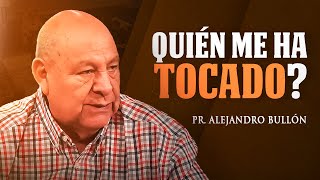 QUIÉN ME HA TOCADO?

PR. ALEJANDRO BULLÓN